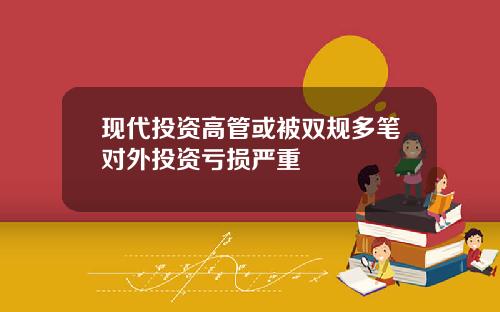 现代投资高管或被双规多笔对外投资亏损严重